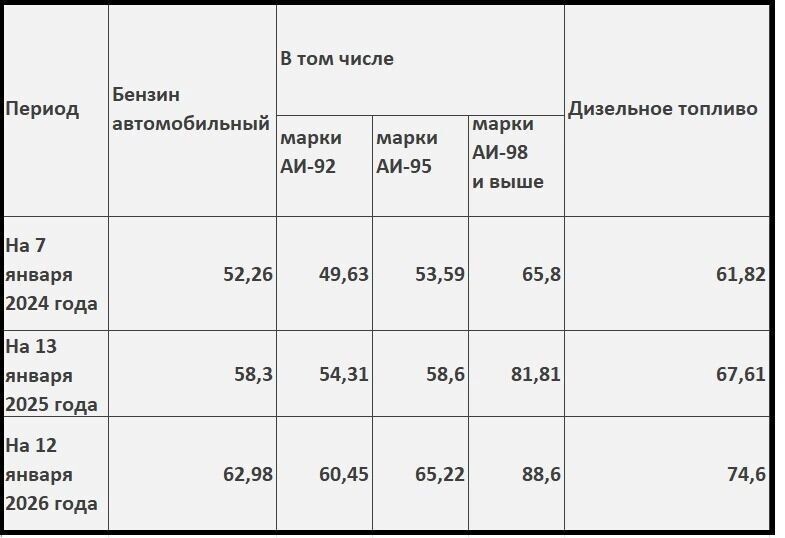 | Период | Бензин автомобильный | В том числе | | | Дизельное топливо |
|---|---|---|---|---|---|
| | | марки АИ-92 | марки АИ-95 | марки АИ-98 и выше | |
| На 7 января 2024 года | 52,26 | 49,63 | 53,59 | 65,8 | 61,82 |
| На 13 января 2025 года | 58,3 | 54,31 | 58,6 | 81,81 | 67,61 |
| На 12 января 2026 года | 62,98 | 60,45 | 65,22 | 88,6 | 74,6 |